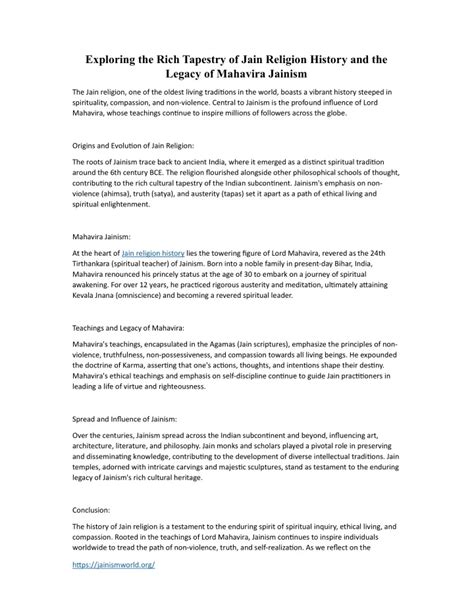 Exploring the Rich Tapestry of Jain Religion History and the Legacy of Mahavira Jainism

The Jain religion, one of the oldest living traditions in the world, boasts a vibrant history steeped in spirituality, compassion, and non-violence. Central to Jainism is the profound influence of Lord Mahavira, whose teachings continue to inspire millions of followers across the globe.

Origins and Evolution of Jain Religion:

The roots of Jainism trace back to ancient India, where it emerged as a distinct spiritual tradition around the 6th century BCE. The religion flourished alongside other philosophical schools of thought, contributing to the rich cultural tapestry of the Indian subcontinent. Jainism's emphasis on non-violence (ahimsa), truth (satya), and austerity (tapas) set it apart as a path of ethical living and spiritual enlightenment.

Mahavira Jainism:

At the heart of Jain religion history lies the towering figure of Lord Mahavira, revered as the 24th Tirthankara (spiritual teacher) of Jainism. Born into a noble family in present-day Bihar, India, Mahavira renounced his princely status at the age of 30 to embark on a journey of spiritual awakening. For over 12 years, he practiced rigorous austerity and meditation, ultimately attaining Kevala Jnana (omniscience) and becoming a revered spiritual leader.

Teachings and Legacy of Mahavira:

Mahavira's teachings, encapsulated in the Agamas (Jain scriptures), emphasize the principles of non-violence, truthfulness, non-possessiveness, and compassion towards all living beings. He expounded the doctrine of Karma, asserting that one's actions, thoughts, and intentions shape their destiny. Mahavira's ethical teachings and emphasis on self-discipline continue to guide Jain practitioners in leading a life of virtue and righteousness.

Spread and Influence of Jainism:

Over the centuries, Jainism spread across the Indian subcontinent and beyond, influencing art, architecture, literature, and philosophy. Jain monks and scholars played a pivotal role in preserving and disseminating knowledge, contributing to the development of diverse intellectual traditions. Jain temples, adorned with intricate carvings and majestic sculptures, stand as testament to the enduring legacy of Jainism's rich cultural heritage.

Conclusion:

The history of Jain religion is a testament to the enduring spirit of spiritual inquiry, ethical living, and compassion. Rooted in the teachings of Lord Mahavira, Jainism continues to inspire individuals worldwide to tread the path of non-violence, truth, and self-realization. As we reflect on the

https://jainismworld.org/